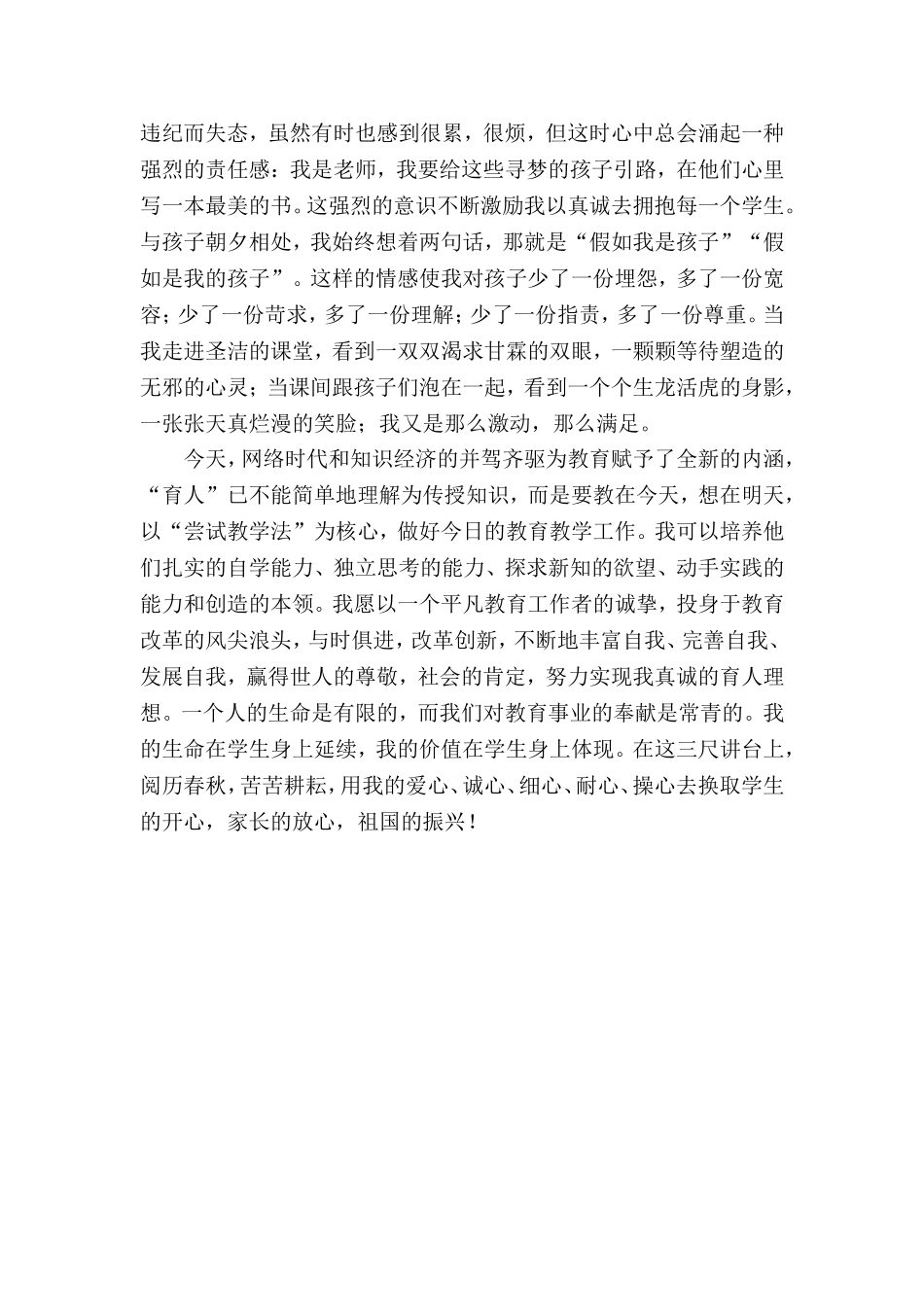 违纪而失态，虽然有时也感到很累，很烦，但这时心中总会涌起一种强烈的责任感：我是老师，我要给这些寻梦的孩子引路，在他们心里写一本最美的书。这强烈的意识不断激励我以真诚去拥抱每一个学生。与孩子朝夕相处，我始终想着两句话，那就是“假如我是孩子”“假如是我的孩子”。这样的情感使我对孩子少了一份埋怨，多了一份宽容；少了一份苛求，多了一份理解；少了一份指责，多了一份尊重。当我走进圣洁的课堂，看到一双双渴求甘霖的双眼，一颗颗等待塑造的无邪的心灵；当课间跟孩子们泡在一起，看到一个个生龙活虎的身影，一张张天真烂漫的笑脸；我又是那么激动，那么满足。

今天，网络时代和知识经济的并驾齐驱为教育赋予了全新的内涵，“育人”已不能简单地理解为传授知识，而是要教在今天，想在明天，以“尝试教学法”为核心，做好今日的教育教学工作。我可以培养他们扎实的自学能力、独立思考的能力、探求新知的欲望、动手实践的能力和创造的本领。我愿以一个平凡教育工作者的诚挚，投身于教育改革的风尖浪头，与时俱进，改革创新，不断地丰富自我、完善自我、发展自我，赢得世人的尊敬，社会的肯定，努力实现我真诚的育人理想。一个人的生命是有限的，而我们对教育事业的奉献是常青的。我的生命在学生身上延续，我的价值在学生身上体现。在这三尺讲台上，阅历春秋，苦苦耕耘，用我的爱心、诚心、细心、耐心、操心去换取学生的开心，家长的放心，祖国的振兴！